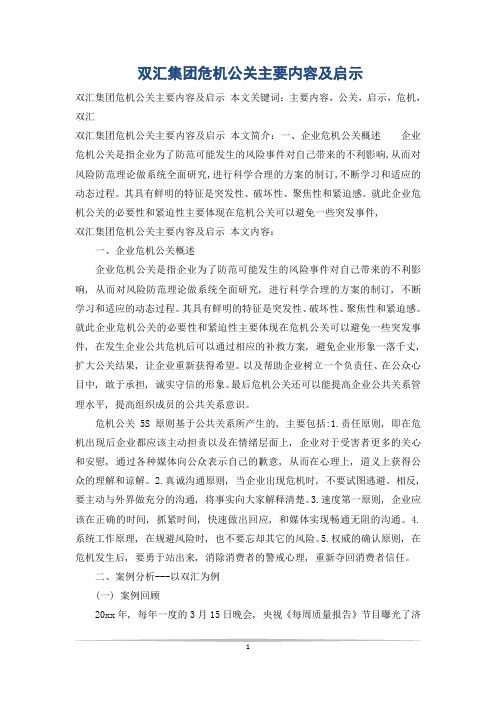 双汇集团危机公关主要内容及启示

双汇集团危机公关主要内容及启示 本文关键词：主要内容，公关，启示，危机，双汇

双汇集团危机公关主要内容及启示 本文简介：一、企业危机公关概述 企业危机公关是指企业为了防范可能发生的风险事件对自己带来的不利影响，从而对风险防范理论做系统全面研究，进行科学合理的方案的制订，不断学习和适应的动态过程。其具有鲜明的特征是突发性、破坏性、聚焦性和紧迫感。就此企业危机公关的必要性和紧迫性主要体现在危机公关可以避免一些突发事件，

双汇集团危机公关主要内容及启示 本文内容：

一、企业危机公关概述

企业危机公关是指企业为了防范可能发生的风险事件对自己带来的不利影响，从而对风险防范理论做系统全面研究，进行科学合理的方案的制订，不断学习和适应的动态过程。其具有鲜明的特征是突发性、破坏性、聚焦性和紧迫感。就此企业危机公关的必要性和紧迫性主要体现在危机公关可以避免一些突发事件，在发生企业公共危机后可以通过相应的补救方案，避免企业形象一落千丈，扩大公关结果，让企业重新获得希望。以及帮助企业树立一个负责任、在公众心目中，敢于承担，诚实守信的形象。最后危机公关还可以能提高企业公共关系管理水平，提高组织成员的公共关系意识。

危机公关 5S 原则基于公共关系所产生的，主要包括：1.责任原则，即在危机出现后企业都应该主动担责以及在情绪层面上，企业对于受害者更多的关心和安慰，通过各种媒体向公众表示自己的歉意，从而在心理上，道义上获得公众的理解和谅解。2.真诚沟通原则，当企业出现危机时，不要试图逃避。相反，要主动与外界做充分的沟通，将事实向大家解释清楚。3.速度第一原则，企业应该在正确的时间，抓紧时间，快速做出回应，和媒体实现畅通无阻的沟通。4.系统工作原理，在规避风险时，也不要忘却其它的风险。5.权威的确认原则，在危机发生后，要勇于站出来，消除消费者的警戒心理，重新夺回消费者信任。

二、案例分析---以双汇为例

（一）案例回顾

20xx 年，每年一度的 3 月 15 日晚会，央视《每周质量报告》节目曝光了济

1